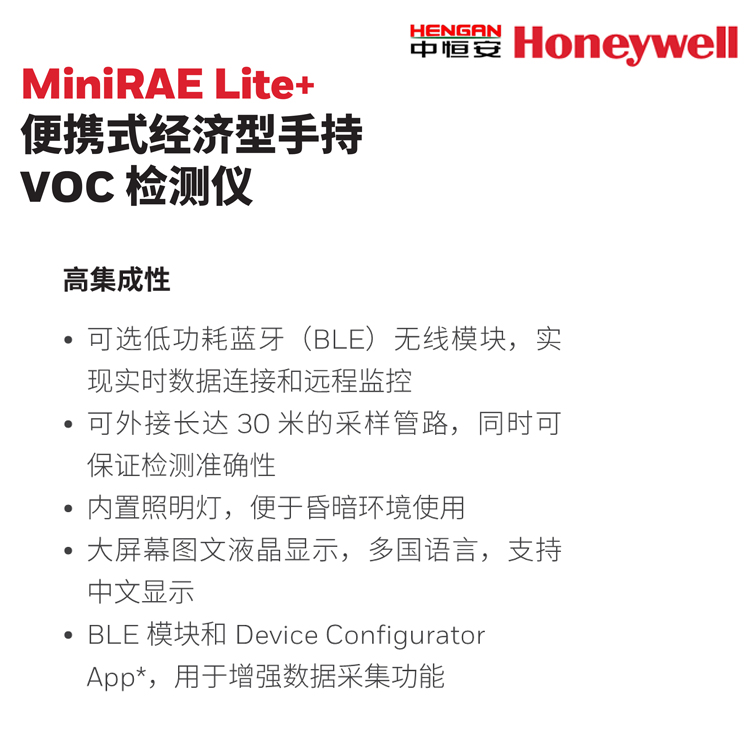 HENGAN
中恒安
Honeywell

MiniRAE Lite+
便携式经济型手持
VOC检测仪

高集成性

• 可选低功耗蓝牙（BLE）无线模块，实现实时数据连接和远程监控
• 可外接长达30米的采样管路，同时可保证检测准确性
• 内置照明灯，便于昏暗环境使用
• 大屏幕图文液晶显示，多国语言，支持中文显示
• BLE模块和Device Configurator App*，用于增强数据采集功能